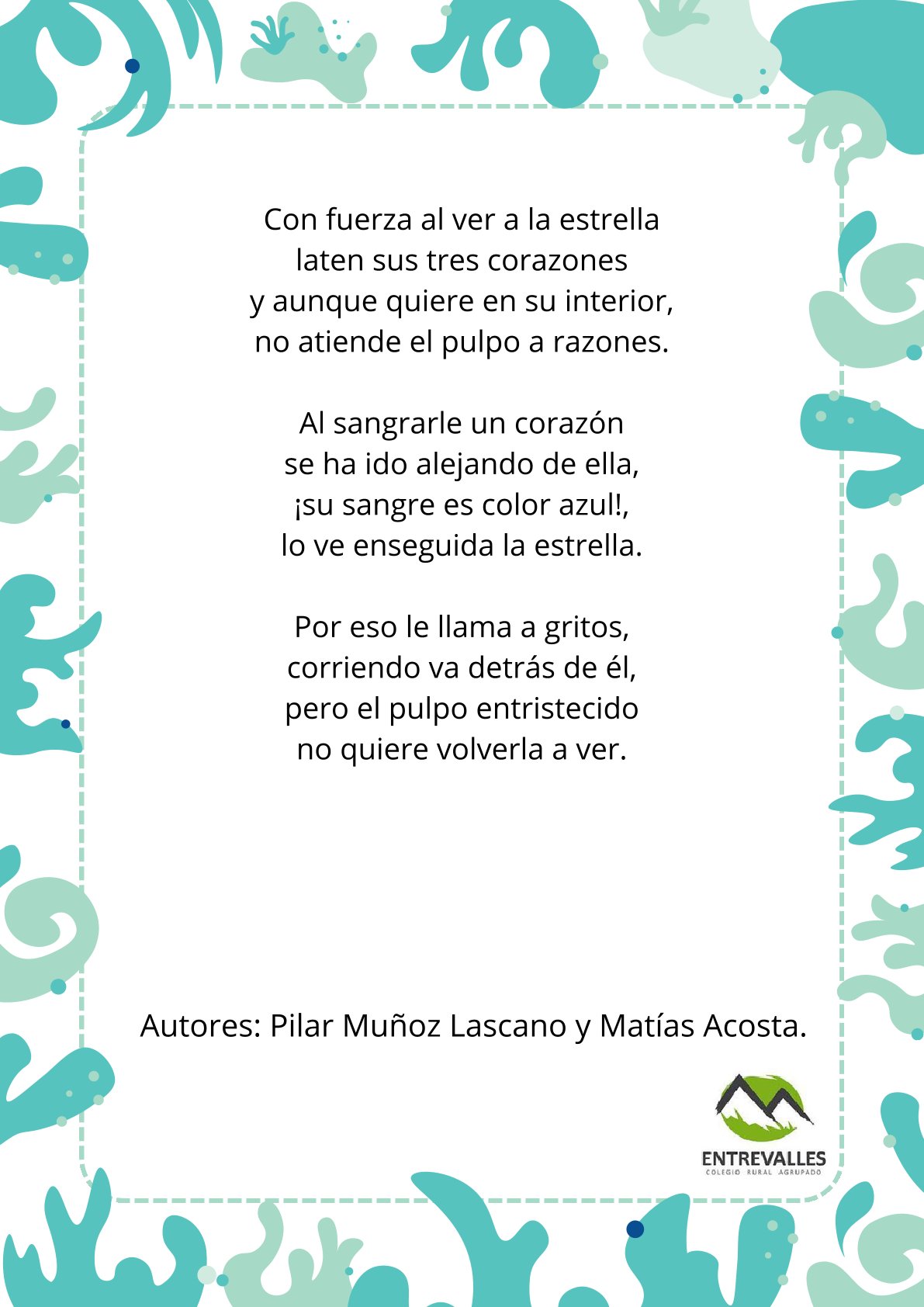 Con fuerza al ver a la estrella
laten sus tres corazones
y aunque quiere en su interior,
no atiende el pulpo a razones.

Al sangrarle un corazón
se ha ido alejando de ella,
¡su sangre es color azul!,
lo ve enseguida la estrella.

Por eso le llama a gritos,
corriendo va detrás de él,
pero el pulpo entristecido
no quiere volverla a ver.

Autores: Pilar Muñoz Lascano y Matías Acosta.

ENTREVALLES
COLEGIO RURAL AGRUPADO